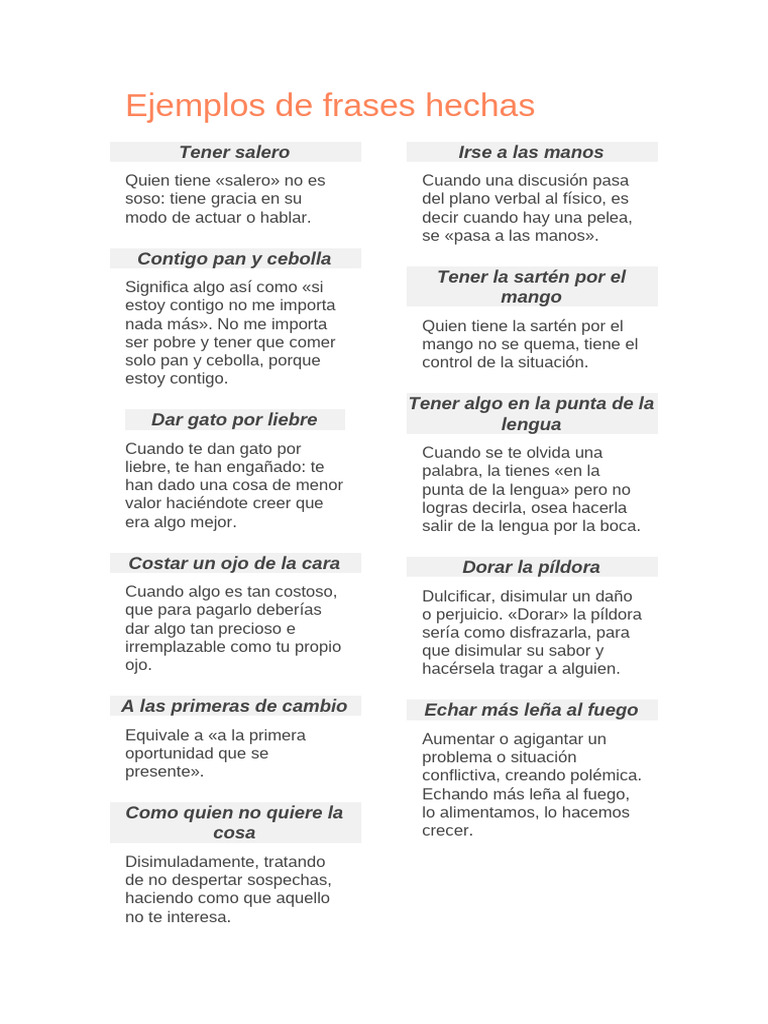 Ejemplos de frases hechas

Tener salero

Quien tiene «salero» no es soso: tiene gracia en su modo de actuar o hablar.

Contigo pan y cebolla

Significa algo así como «si estoy contigo no me importa nada más». No me importa ser pobre y tener que comer solo pan y cebolla, porque estoy contigo.

Dar gato por liebre

Cuando te dan gato por liebre, te han engañado: te han dado una cosa de menor valor haciéndote creer que era algo mejor.

Costar un ojo de la cara

Cuando algo es tan costoso, que para pagarlo deberías dar algo tan precioso e irremplazable como tu propio ojo.

A las primeras de cambio

Equivale a «a la primera oportunidad que se presente».

Como quien no quiere la cosa

Disimuladamente, tratando de no despertar sospechas, haciendo como que aquello no te interesa.

Irse a las manos

Cuando una discusión pasa del plano verbal al físico, es decir cuando hay una pelea, se «pasa a las manos».

Tener la sartén por el mango

Quien tiene la sartén por el mango no se quema, tiene el control de la situación.

Tener algo en la punta de la lengua

Cuando se te olvida una palabra, la tienes «en la punta de la lengua» pero no logras decirla, osea hacerla salir de la lengua por la boca.

Dorar la píldora

Dulcificar, disimular un daño o perjuicio. «Dorar» la píldora sería como disfrazarla, para que disimular su sabor y hacérsela tragar a alguien.

Echar más leña al fuego

Aumentar o agigantar un problema o situación conflictiva, creando polémica. Echando más leña al fuego, lo alimentamos, lo hacemos crecer.